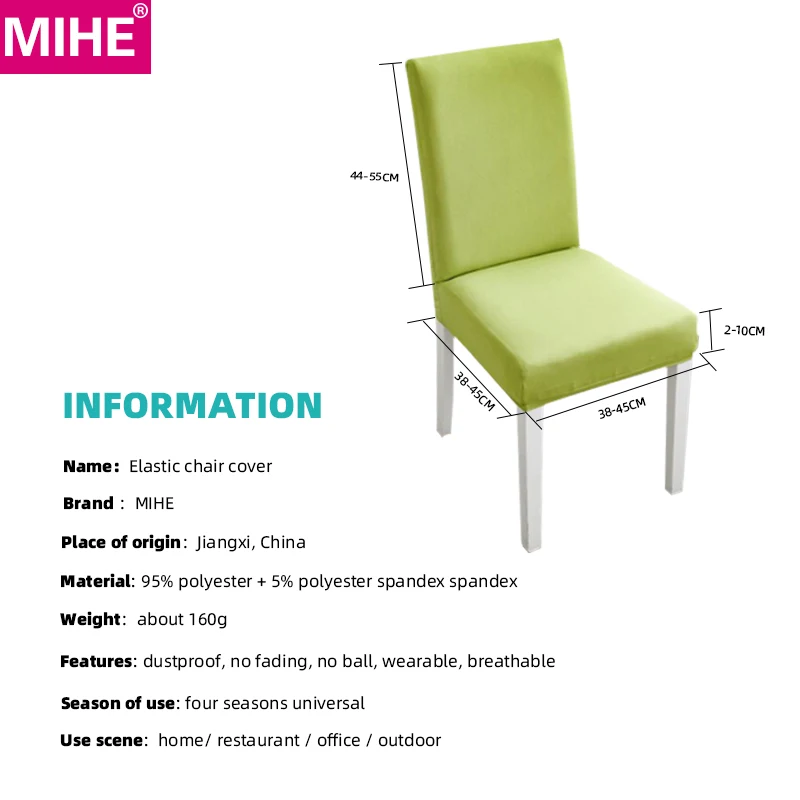 MIHE®

44-55CM

2-10CM

38-45CM

38-45CM

INFORMATION

Name: Elastic chair cover

Brand : MIHE

Place of origin: Jiangxi, China

Material: 95% polyester + 5% polyester spandex spandex

Weight: about 160g

Features: dustproof, no fading, no ball, wearable, breathable

Season of use: four seasons universal

Use scene: home/ restaurant / office / outdoor